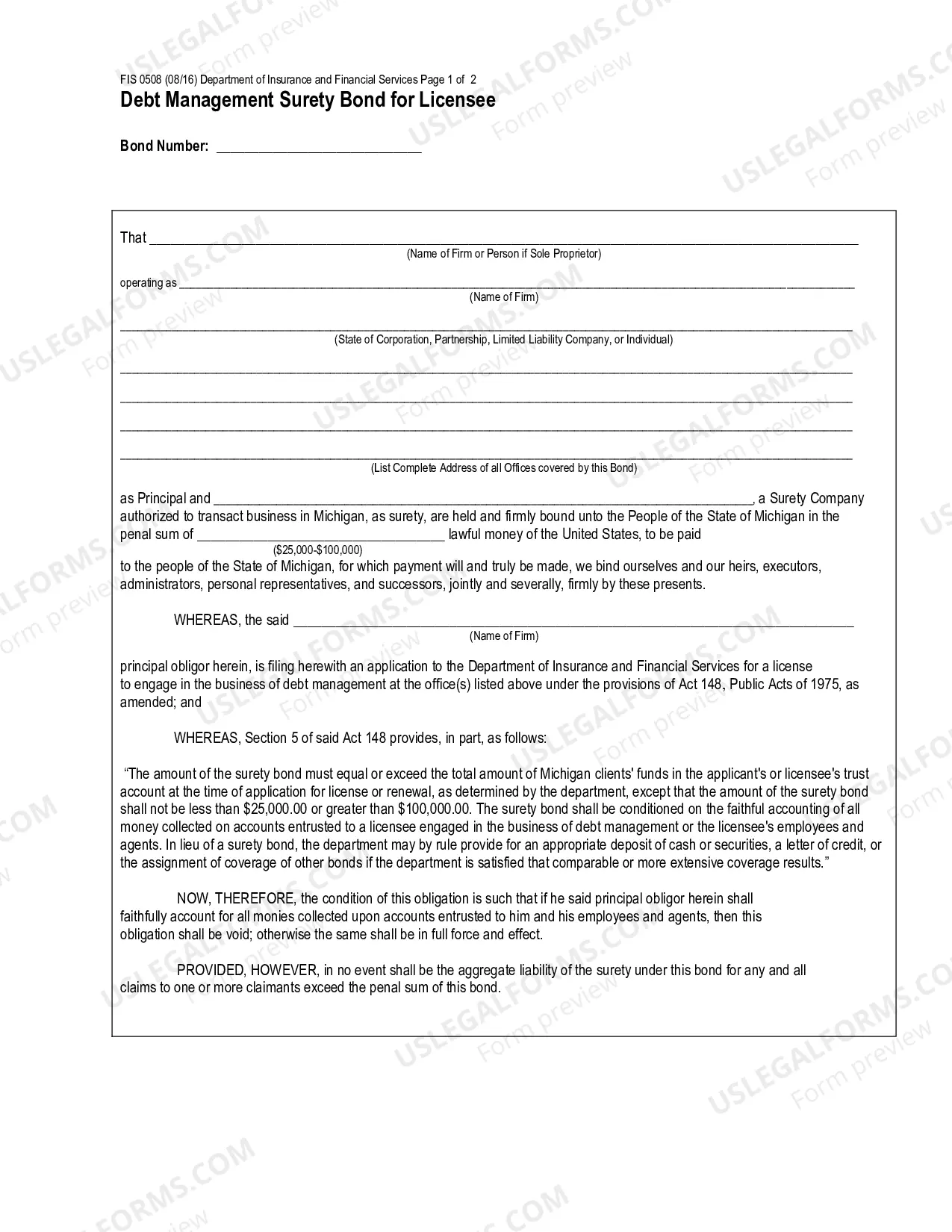 FIS 0508 (08/16) Department of Insurance and Financial Services Page 1 of 2

Debt Management Surety Bond for Licensee

Bond Number: ____

That ____
(Name of Firm or Person if Sole Proprietor)

operating as ____
(Name of Firm)

____
(State of Corporation, Partnership, Limited Liability Company, or Individual)

____
____
____
____
(List Complete Address of all Offices covered by this Bond)

as Principal and ____, a Surety Company authorized to transact business in Michigan, as surety, are held and firmly bound unto the People of the State of Michigan in the penal sum of ____ lawful money of the United States, to be paid
($25,000-$100,000)
to the people of the State of Michigan, for which payment will and truly be made, we bind ourselves and our heirs, executors, administrators, personal representatives, and successors, jointly and severally, firmly by these presents.

WHEREAS, the said ____
(Name of Firm)

principal obligor herein, is filing herewith an application to the Department of Insurance and Financial Services for a license to engage in the business of debt management at the office(s) listed above under the provisions of Act 148, Public Acts of 1975, as amended; and

WHEREAS, Section 5 of said Act 148 provides, in part, as follows:

"The amount of the surety bond must equal or exceed the total amount of Michigan clients' funds in the applicant's or licensee's trust account at the time of application for license or renewal, as determined by the department, except that the amount of the surety bond shall not be less than $25,000.00 or greater than $100,000.00. The surety bond shall be conditioned on the faithful accounting of all money collected on accounts entrusted to a licensee engaged in the business of debt management or the licensee's employees and agents. In lieu of a surety bond, the department may by rule provide for an appropriate deposit of cash or securities, a letter of credit, or the assignment of coverage of other bonds if the department is satisfied that comparable or more extensive coverage results."

NOW, THEREFORE, the condition of this obligation is such that if he said principal obligor herein shall faithfully account for all monies collected upon accounts entrusted to him and his employees and agents, then this obligation shall be void; otherwise the same shall be in full force and effect.

PROVIDED, HOWEVER, in no event shall be the aggregate liability of the surety under this bond for any and all claims to one or more claimants exceed the penal sum of this bond.

USLEGALFORMS.COM Form preview